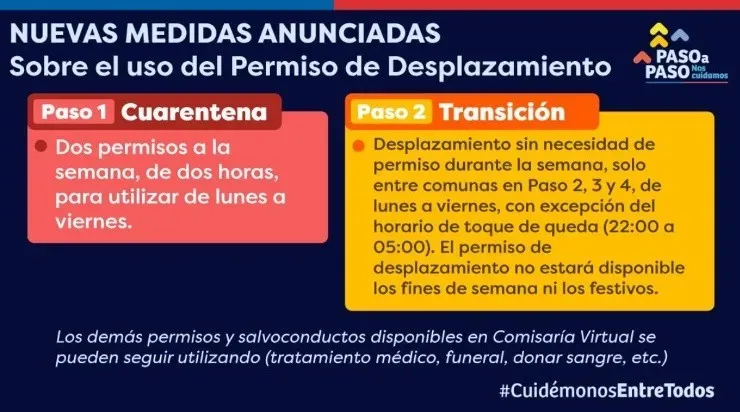 NUEVAS MEDIDAS ANUNCIADAS
Sobre el uso del Permiso de Desplazamiento

PASO a PASO Nos cuidamos

Paso 1 Cuarentena

• Dos permisos a la semana, de dos horas, para utilizar de lunes a viernes.

Paso 2 Transición

• Desplazamiento sin necesidad de permiso durante la semana, solo entre comunas en Paso 2, 3 y 4, de lunes a viernes, con excepción del horario de toque de queda (22:00 a 05:00). El permiso de desplazamiento no estará disponible los fines de semana ni los festivos.

Los demás permisos y salvoconductos disponibles en Comisaría Virtual se pueden seguir utilizando (tratamiento médico, funeral, donar sangre, etc.)

#CuidémonosEntreTodos